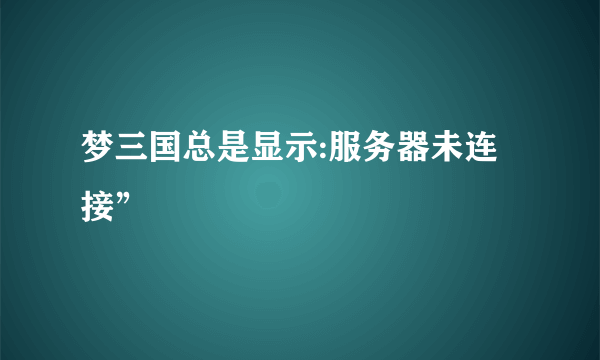 梦三国总是显示:服务器未连接”